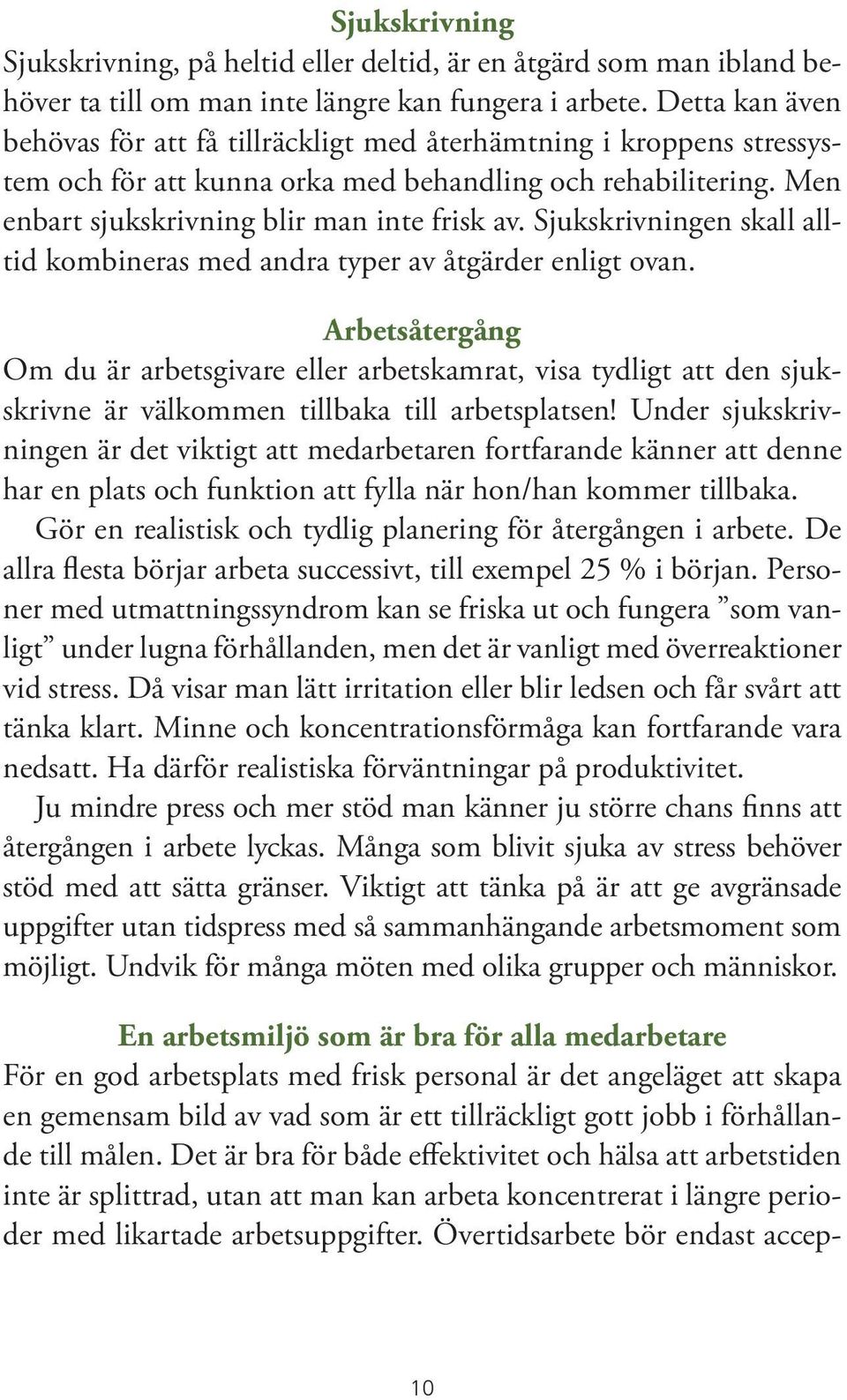 Sjukskrivning

Sjukskrivning, på heltid eller deltid, är en åtgärd som man ibland behöver ta till om man inte längre kan fungera i arbete. Detta kan även behövas för att få tillräckligt med återhämtning i kroppens stressystem och för att kunna orka med behandling och rehabilitering. Men enbart sjukskrivning blir man inte frisk av. Sjukskrivningen skall alltid kombineras med andra typer av åtgärder enligt ovan.

Arbetsåtergång

Om du är arbetsgivare eller arbetskamrat, visa tydligt att den sjukskrivne är välkommen tillbaka till arbetsplatsen! Under sjukskrivningen är det viktigt att medarbetaren fortfarande känner att denne har en plats och funktion att fylla när hon/han kommer tillbaka.

Gör en realistisk och tydlig planering för återgången i arbete. De allra flesta börjar arbeta successivt, till exempel 25 % i början. Personer med utmattningssyndrom kan se friska ut och fungera ”som vanligt” under lugna förhållanden, men det är vanligt med överreaktioner vid stress. Då visar man lätt irritation eller blir ledsen och får svårt att tänka klart. Minne och koncentrationsförmåga kan fortfarande vara nedsatt. Ha därför realistiska förväntningar på produktivitet.

Ju mindre press och mer stöd man känner ju större chans finns att återgången i arbete lyckas. Många som blivit sjuka av stress behöver stöd med att sätta gränser. Viktigt att tänka på är att ge avgränsade uppgifter utan tidspress med så sammanhängande arbetsmoment som möjligt. Undvik för många möten med olika grupper och människor.

En arbetsmiljö som är bra för alla medarbetare

För en god arbetsplats med frisk personal är det angeläget att skapa en gemensam bild av vad som är ett tillräckligt gott jobb i förhållande till målen. Det är bra för både effektivitet och hälsa att arbetstiden inte är splittrad, utan att man kan arbeta koncentrerat i längre perioder med likartade arbetsuppgifter. Övertidsarbete bör endast accep-

10